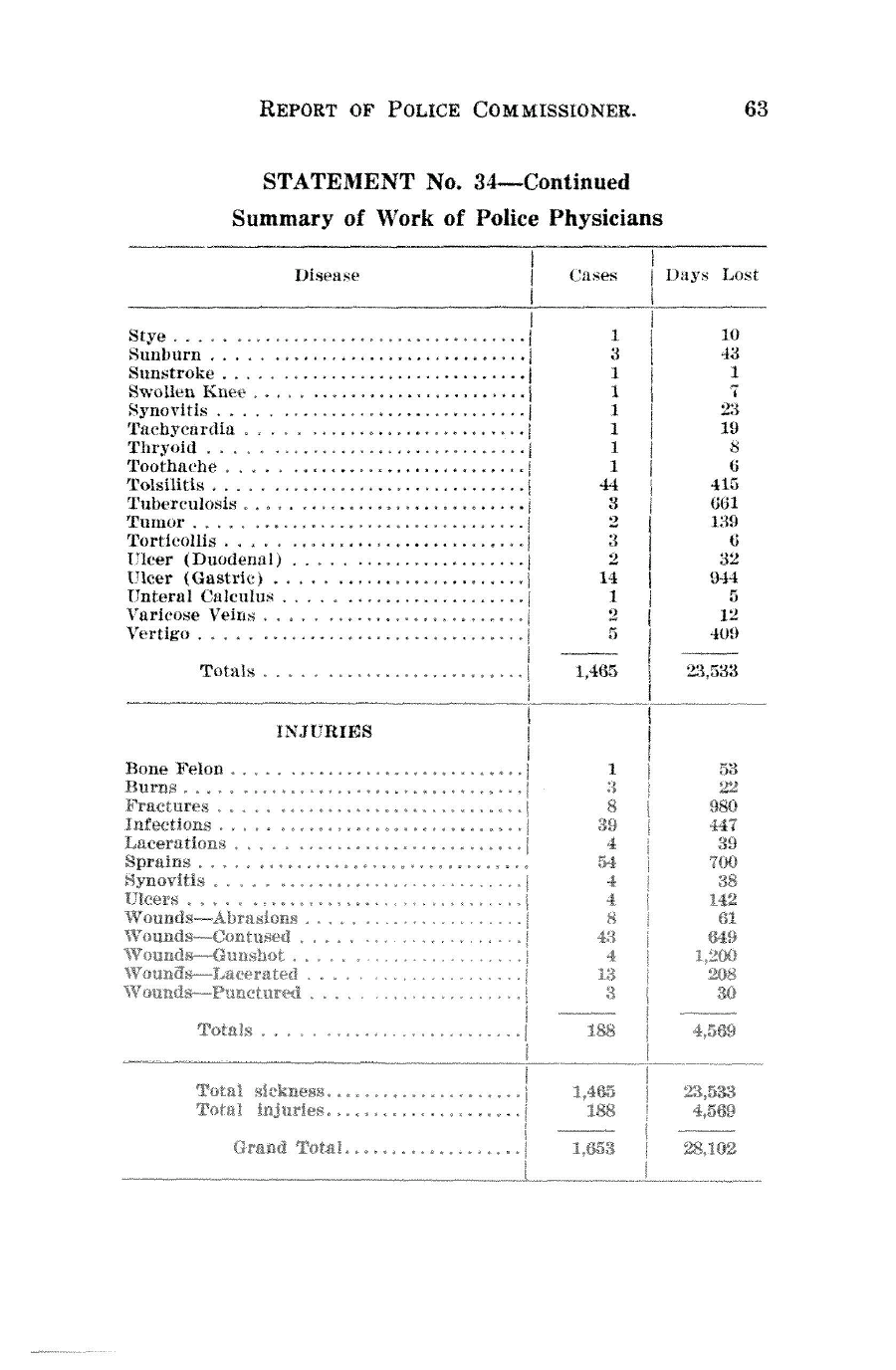 REPORT OF POLICE COMMISSIONER. 63

STATEMENT No. 34—Continued
Summary of Work of Police Physicians

| Disease | Cases | Days Lost |
|---|---|---|
| Stye | 1 | 10 |
| Sunburn | 3 | 43 |
| Sunstroke | 1 | 1 |
| Swollen Knee | 1 | 7 |
| Synovitis | 1 | 23 |
| Tachycardia | 1 | 19 |
| Thryoid | 1 | 8 |
| Toothache | 1 | 6 |
| Tolsilitis | 44 | 415 |
| Tuberculosis | 3 | 661 |
| Tumor | 2 | 139 |
| Torticollis | 3 | 6 |
| Ulcer (Duodenal) | 2 | 32 |
| Ulcer (Gastric) | 14 | 944 |
| Unteral Calculus | 1 | 5 |
| Varicose Veins | 2 | 12 |
| Vertigo | 5 | 409 |
| Totals | 1,465 | 23,533 |
| INJURIES | | |
| Bone Felon | 1 | 53 |
| Burns | 3 | 22 |
| Fractures | 8 | 980 |
| Infections | 39 | 447 |
| Lacerations | 4 | 39 |
| Sprains | 54 | 700 |
| Synovitis | 4 | 38 |
| Ulcers | 4 | 142 |
| Wounds—Abrasions | 8 | 61 |
| Wounds—Contused | 43 | 649 |
| Wounds—Gunshot | 4 | 1,200 |
| Wounds—Lacerated | 13 | 208 |
| Wounds—Punctured | 3 | 30 |
| Totals | 188 | 4,569 |
| Total sickness | 1,465 | 23,533 |
| Total injuries | 188 | 4,569 |
| Grand Total | 1,653 | 28,102 |